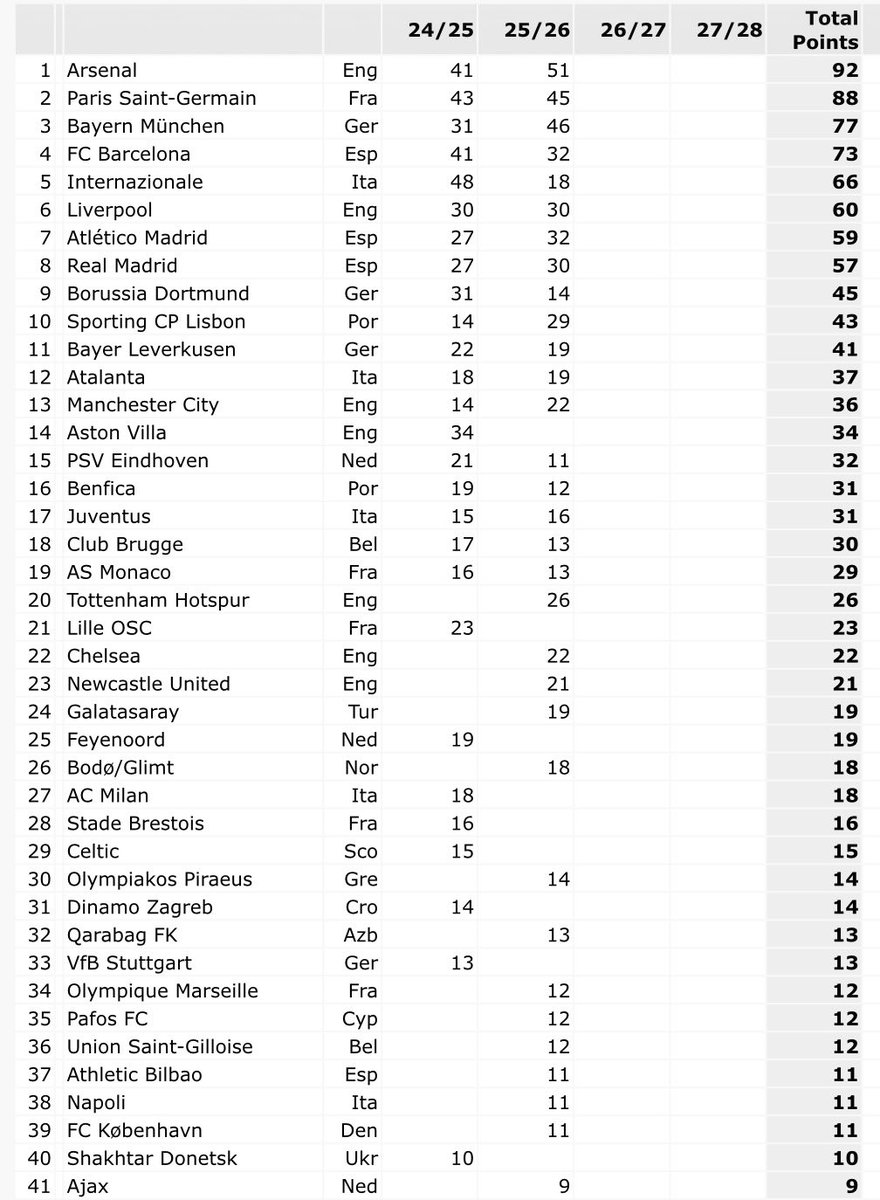 |  |  |  | 24/25 | 25/26 | 26/27 | 27/28 | Total Points |
|---|---|---|---|---|---|---|---|
| 1 | Arsenal | Eng | 41 | 51 |  |  | 92 |
| 2 | Paris Saint-Germain | Fra | 43 | 45 |  |  | 88 |
| 3 | Bayern München | Ger | 31 | 46 |  |  | 77 |
| 4 | FC Barcelona | Esp | 41 | 32 |  |  | 73 |
| 5 | Internazionale | Ita | 48 | 18 |  |  | 66 |
| 6 | Liverpool | Eng | 30 | 30 |  |  | 60 |
| 7 | Atlético Madrid | Esp | 27 | 32 |  |  | 59 |
| 8 | Real Madrid | Esp | 27 | 30 |  |  | 57 |
| 9 | Borussia Dortmund | Ger | 31 | 14 |  |  | 45 |
| 10 | Sporting CP Lisbon | Por | 14 | 29 |  |  | 43 |
| 11 | Bayer Leverkusen | Ger | 22 | 19 |  |  | 41 |
| 12 | Atalanta | Ita | 18 | 19 |  |  | 37 |
| 13 | Manchester City | Eng | 14 | 22 |  |  | 36 |
| 14 | Aston Villa | Eng | 34 |  |  |  | 34 |
| 15 | PSV Eindhoven | Ned | 21 | 11 |  |  | 32 |
| 16 | Benfica | Por | 19 | 12 |  |  | 31 |
| 17 | Juventus | Ita | 15 | 16 |  |  | 31 |
| 18 | Club Brugge | Bel | 17 | 13 |  |  | 30 |
| 19 | AS Monaco | Fra | 16 | 13 |  |  | 29 |
| 20 | Tottenham Hotspur | Eng |  | 26 |  |  | 26 |
| 21 | Lille OSC | Fra | 23 |  |  |  | 23 |
| 22 | Chelsea | Eng |  | 22 |  |  | 22 |
| 23 | Newcastle United | Eng |  | 21 |  |  | 21 |
| 24 | Galatasaray | Tur |  | 19 |  |  | 19 |
| 25 | Feyenoord | Ned | 19 |  |  |  | 19 |
| 26 | Bodø/Glimt | Nor |  | 18 |  |  | 18 |
| 27 | AC Milan | Ita | 18 |  |  |  | 18 |
| 28 | Stade Brestois | Fra | 16 |  |  |  | 16 |
| 29 | Celtic | Sco | 15 |  |  |  | 15 |
| 30 | Olympiakos Piraeus | Gre |  | 14 |  |  | 14 |
| 31 | Dinamo Zagreb | Cro | 14 |  |  |  | 14 |
| 32 | Qarabag FK | Azb |  | 13 |  |  | 13 |
| 33 | VfB Stuttgart | Ger | 13 |  |  |  | 13 |
| 34 | Olympique Marseille | Fra |  | 12 |  |  | 12 |
| 35 | Pafos FC | Cyp |  | 12 |  |  | 12 |
| 36 | Union Saint-Gilloise | Bel |  | 12 |  |  | 12 |
| 37 | Athletic Bilbao | Esp |  | 11 |  |  | 11 |
| 38 | Napoli | Ita |  | 11 |  |  | 11 |
| 39 | FC København | Den |  | 11 |  |  | 11 |
| 40 | Shakhtar Donetsk | Ukr | 10 |  |  |  | 10 |
| 41 | Ajax | Ned |  | 9 |  |  | 9 |